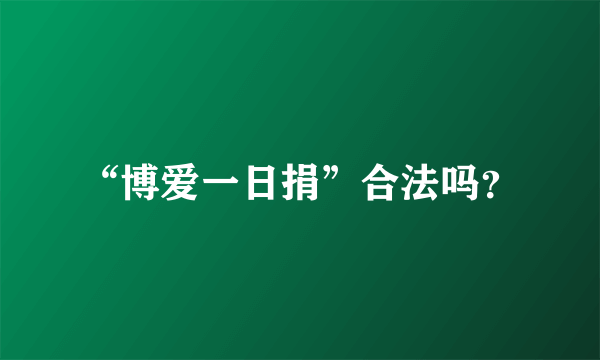 “博爱一日捐”合法吗?